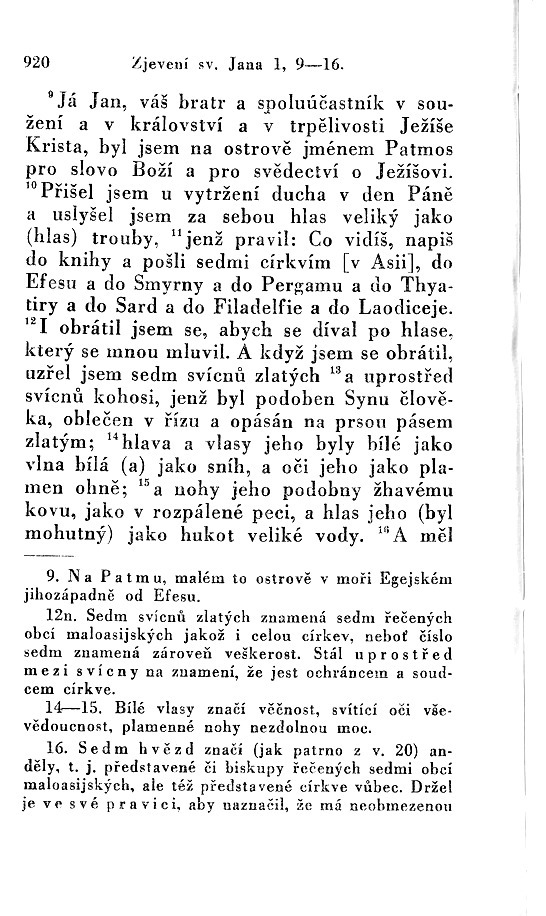 920 Zjevení sv. Jana 1, 9—16.

$^{9}$Já Jan, váš bratr a spoluúčastník v soužení a v království a v trpělivosti Ježíše Krista, byl jsem na ostrově jménem Patmos pro slovo Boží a pro svědectví o Ježíšovi. $^{10}$Přišel jsem u vytržení ducha v den Páně a uslyšel jsem za sebou hlas veliký jako (hlas) trouby, $^{11}$jenž pravil: Co vidíš, napiš do knihy a pošli sedmi církvím [v Asii], do Efesu a do Smyrny a do Pergamu a do Thyatiry a do Sard a do Filadelfie a do Laodiceje. $^{12}$I obrátil jsem se, abych se díval po hlase, který se mnou mluvil. A když jsem se obrátil, uzřel jsem sedm svícnů zlatých $^{13}$a uprostřed svícnů kohosi, jenž byl podoben Synu člověka, oblečen v řízu a opásán na prsou pásem zlatým; $^{14}$hlava a vlasy jeho byly bílé jako vlna bílá (a) jako sníh, a oči jeho jako plamen ohně; $^{15}$a nohy jeho podobny žhavému kovu, jako v rozpálené peci, a hlas jeho (byl mohutný) jako hukot veliké vody. $^{16}$A měl

9. Na Patmu, malém to ostrově v moři Egejském jihozápadně od Efesu.

12n. Sedm svícnů zlatých znamená sedm řečených obcí maloasijských jakož i celou církev, neboť číslo sedm znamená zároveň veškerost. Stál uprostřed mezi svícny na znamení, že jest ochráncem a soudcem církve.

14—15. Bílé vlasy značí věčnost, svítící oči vševědoucnost, plamenné nohy nezdolnou moc.

16. Sedm hvězd značí (jak patrno z v. 20) anděly, t. j. představené či biskupy řečených sedmi obcí maloasijských, ale též představené církve vůbec. Držel je ve své pravici, aby naznačil, že má neobmezenou